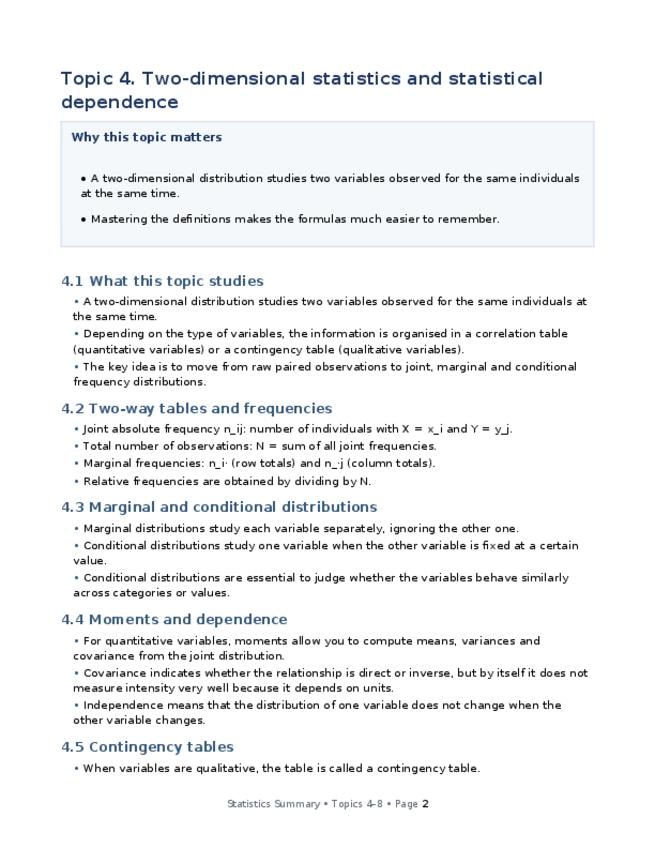 Topic 4. Two-dimensional statistics and statistical dependence

Why this topic matters

• A two-dimensional distribution studies two variables observed for the same individuals at the same time.

• Mastering the definitions makes the formulas much easier to remember.

4.1 What this topic studies

• A two-dimensional distribution studies two variables observed for the same individuals at the same time.
• Depending on the type of variables, the information is organised in a correlation table (quantitative variables) or a contingency table (qualitative variables).
• The key idea is to move from raw paired observations to joint, marginal and conditional frequency distributions.

4.2 Two-way tables and frequencies

• Joint absolute frequency n_ij: number of individuals with X = x_i and Y = y_j.
• Total number of observations: N = sum of all joint frequencies.
• Marginal frequencies: n_i· (row totals) and n_·j (column totals).
• Relative frequencies are obtained by dividing by N.

4.3 Marginal and conditional distributions

• Marginal distributions study each variable separately, ignoring the other one.
• Conditional distributions study one variable when the other variable is fixed at a certain value.
• Conditional distributions are essential to judge whether the variables behave similarly across categories or values.

4.4 Moments and dependence

• For quantitative variables, moments allow you to compute means, variances and covariance from the joint distribution.
• Covariance indicates whether the relationship is direct or inverse, but by itself it does not measure intensity very well because it depends on units.
• Independence means that the distribution of one variable does not change when the other variable changes.

4.5 Contingency tables

• When variables are qualitative, the table is called a contingency table.

Statistics Summary • Topics 4-8 • Page 2